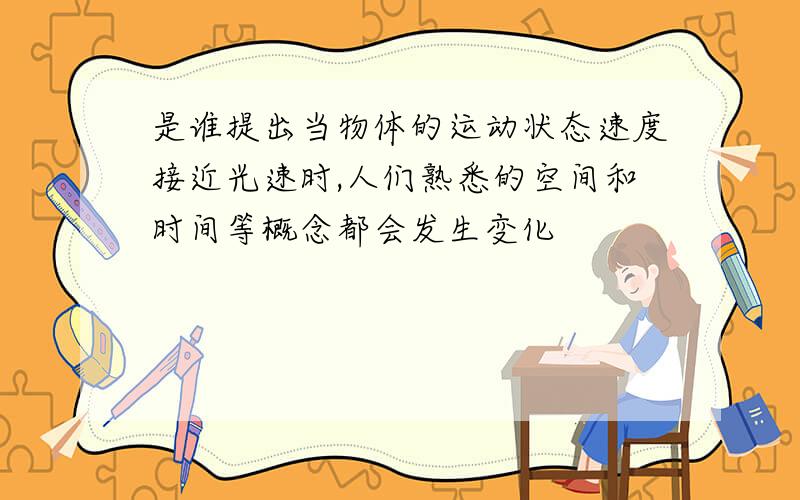 是谁提出当物体的运动状态速度接近光速时,人们熟悉的空间和时间等概念都会发生变化